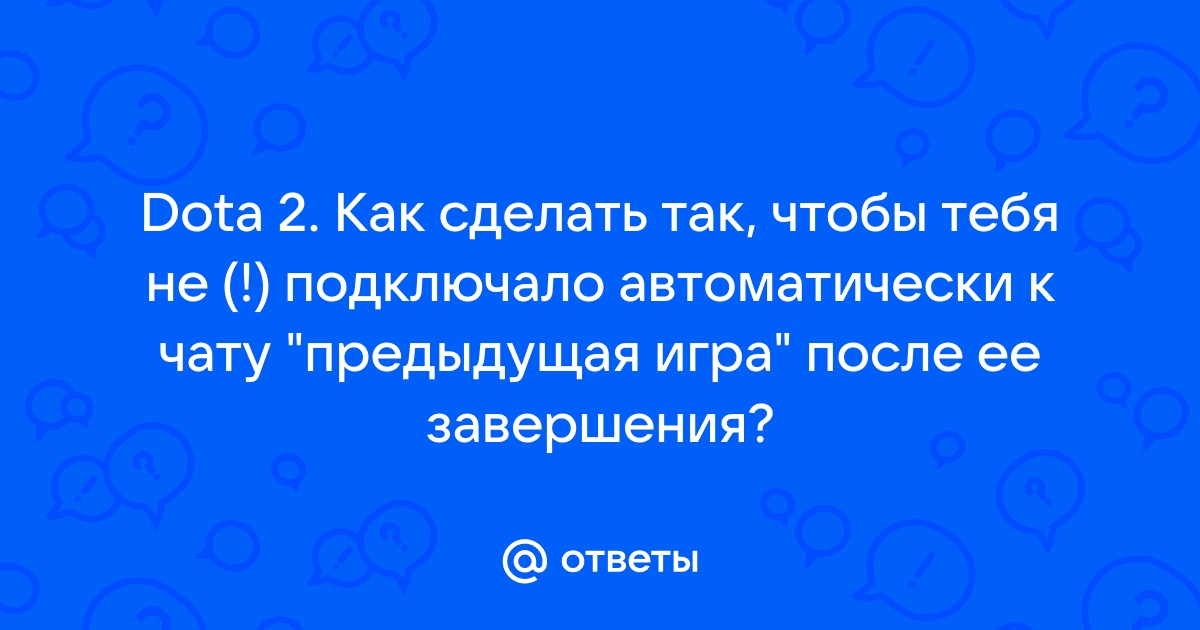 Dota 2. Как сделать так, чтобы тебя не (!) подключало автоматически к чату "предыдущая игра" после ее завершения?

@ ответы